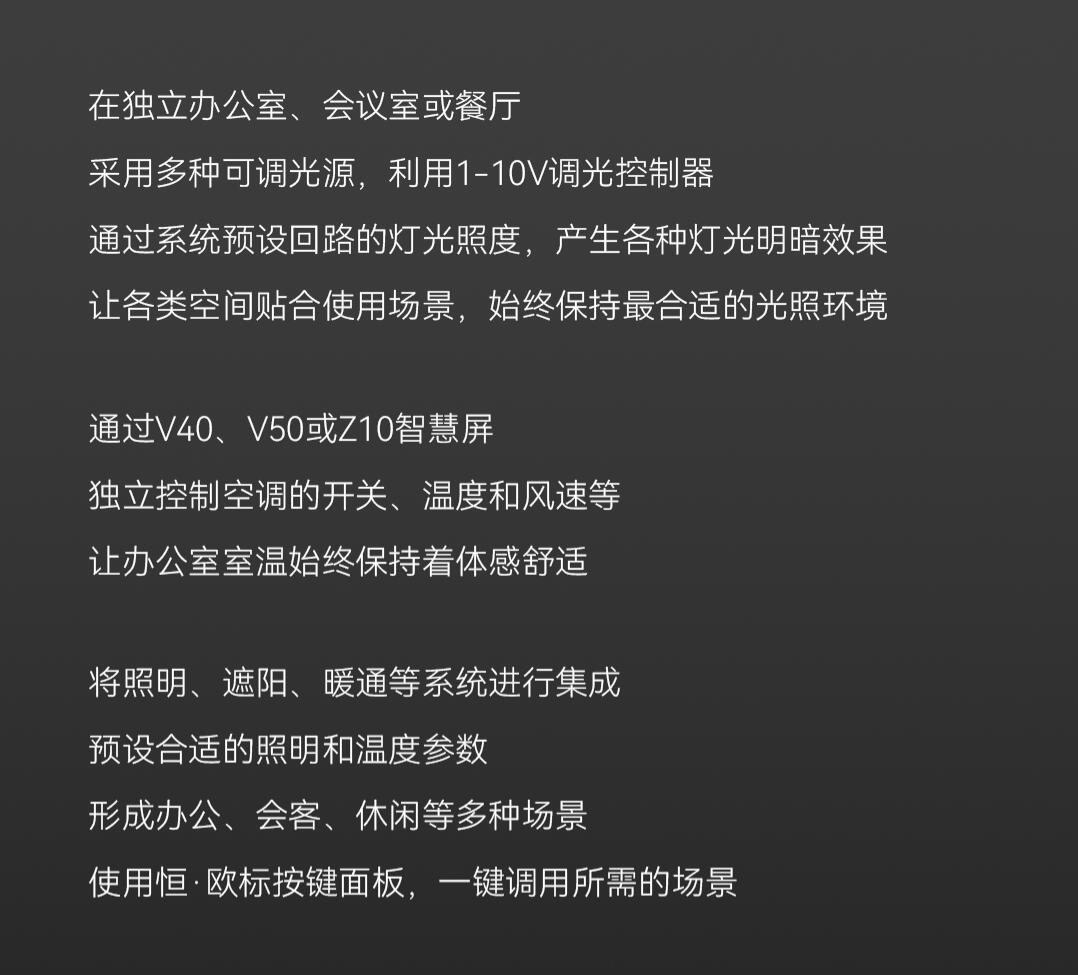 在独立办公室、会议室或餐厅
采用多种可调光源，利用1-10V调光控制器
通过系统预设回路的灯光照度，产生各种灯光明暗效果
让各类空间贴合使用场景，始终保持最合适的光照环境

通过V40、V50或Z10智慧屏
独立控制空调的开关、温度和风速等
让办公室室温始终保持着体感舒适

将照明、遮阳、暖通等系统进行集成
预设合适的照明和温度参数
形成办公、会客、休闲等多种场景
使用恒·欧标按键面板，一键调用所需的场景